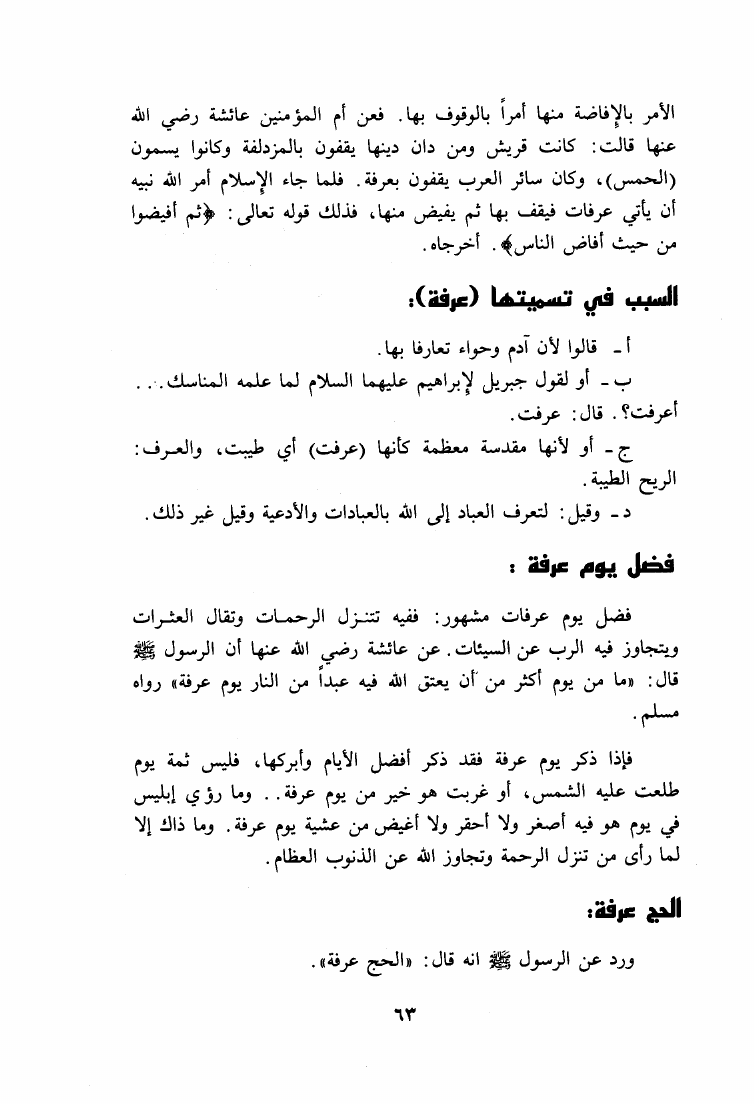 الأمر بالإفاضة منها أمراً بالوقوف بها. فعن أم المؤمنين عائشة رضي الله عنها قالت: كانت قريش ومن دان دينها يقفون بالمزدلفة وكانوا يسمون (الحمس)، وكان سائر العرب يقفون بعرفة. فلما جاء الإسلام أمر الله نبيه أن يأتي عرفات فيقف بها ثم يفيض منها، فذلك قوله تعالى: ﴿ثم أفيضوا من حيث أفاض الناس﴾. أخرجاه.

السبب في تسميتها (عرفة):

أ - قالوا لأن آدم وحواء تعارفا بها.

ب - أو لقول جبريل لإبراهيم عليهما السلام لما علمه المناسك. . . أعرفت؟. قال: عرفت.

ج - أو لأنها مقدسة معظمة كأنها (عرفت) أي طيبت، والعرف: الريح الطيبة.

د - وقيل: لتعرف العباد إلى الله بالعبادات والأدعية وقيل غير ذلك.

فضل يوم عرفة :

فضل يوم عرفات مشهور: ففيه تتنزل الرحمات وتقال العثرات ويتجاوز فيه الرب عن السيئات. عن عائشة رضي الله عنها أن الرسول ﷺ قال: «ما من يوم أكثر من أن يعتق الله فيه عبداً من النار يوم عرفة» رواه مسلم.

فإذا ذكر يوم عرفة فقد ذكر أفضل الأيام وأبركها، فليس ثمة يوم طلعت عليه الشمس، أو غربت هو خير من يوم عرفة. . وما رؤي إبليس في يوم هو فيه أصغر ولا أحقر ولا أغيض من عشية يوم عرفة. وما ذاك إلا لما رأى من تنزل الرحمة وتجاوز الله عن الذنوب العظام.

الحج عرفة:

ورد عن الرسول ﷺ انه قال: «الحج عرفة».

٦٣